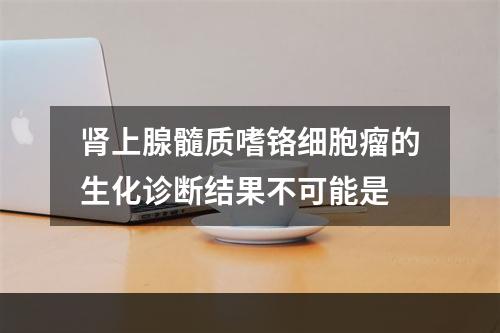 肾上腺髓质嗜铬细胞瘤的生化诊断结果不可能是